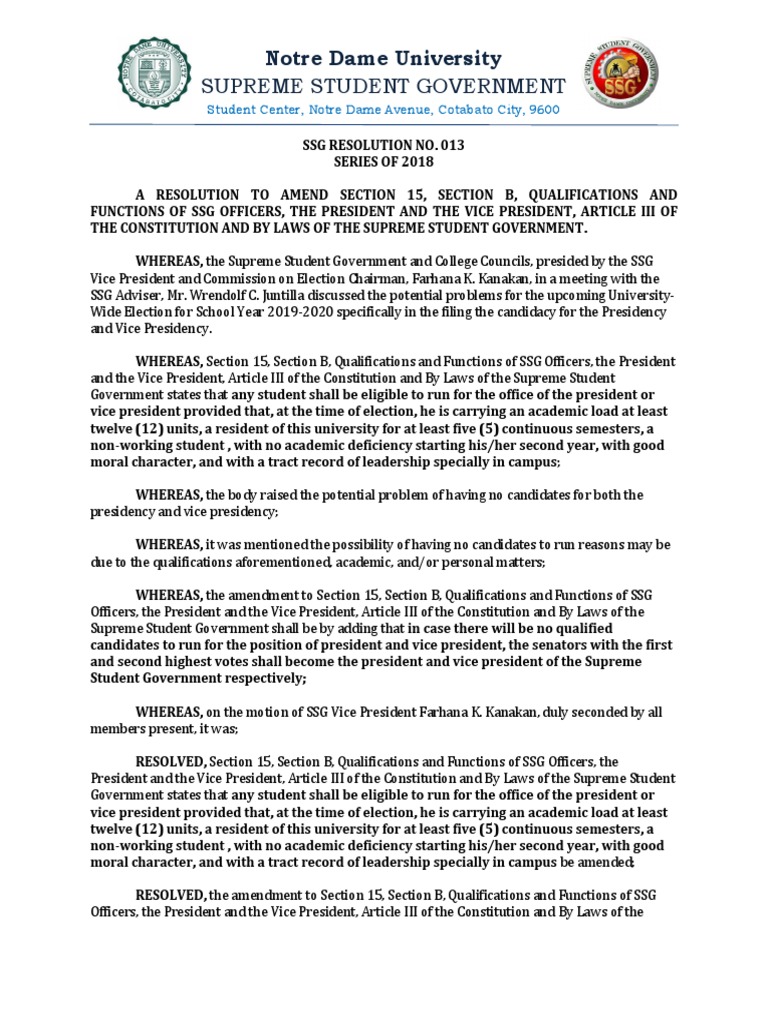 Notre Dame University
SUPREME STUDENT GOVERNMENT
Student Center, Notre Dame Avenue, Cotabato City, 9600

SSG RESOLUTION NO. 013
SERIES OF 2018

A RESOLUTION TO AMEND SECTION 15, SECTION B, QUALIFICATIONS AND FUNCTIONS OF SSG OFFICERS, THE PRESIDENT AND THE VICE PRESIDENT, ARTICLE III OF THE CONSTITUTION AND BY LAWS OF THE SUPREME STUDENT GOVERNMENT.

WHEREAS, the Supreme Student Government and College Councils, presided by the SSG Vice President and Commission on Election Chairman, Farhana K. Kanakan, in a meeting with the SSG Adviser, Mr. Wrendolf C. Juntilla discussed the potential problems for the upcoming University-Wide Election for School Year 2019-2020 specifically in the filing the candidacy for the Presidency and Vice Presidency.

WHEREAS, Section 15, Section B, Qualifications and Functions of SSG Officers, the President and the Vice President, Article III of the Constitution and By Laws of the Supreme Student Government states that any student shall be eligible to run for the office of the president or vice president provided that, at the time of election, he is carrying an academic load at least twelve (12) units, a resident of this university for at least five (5) continuous semesters, a non-working student , with no academic deficiency starting his/her second year, with good moral character, and with a tract record of leadership specially in campus;

WHEREAS, the body raised the potential problem of having no candidates for both the presidency and vice presidency;

WHEREAS, it was mentioned the possibility of having no candidates to run reasons may be due to the qualifications aforementioned, academic, and/or personal matters;

WHEREAS, the amendment to Section 15, Section B, Qualifications and Functions of SSG Officers, the President and the Vice President, Article III of the Constitution and By Laws of the Supreme Student Government shall be by adding that in case there will be no qualified candidates to run for the position of president and vice president, the senators with the first and second highest votes shall become the president and vice president of the Supreme Student Government respectively;

WHEREAS, on the motion of SSG Vice President Farhana K. Kanakan, duly seconded by all members present, it was;

RESOLVED, Section 15, Section B, Qualifications and Functions of SSG Officers, the President and the Vice President, Article III of the Constitution and By Laws of the Supreme Student Government states that any student shall be eligible to run for the office of the president or vice president provided that, at the time of election, he is carrying an academic load at least twelve (12) units, a resident of this university for at least five (5) continuous semesters, a non-working student , with no academic deficiency starting his/her second year, with good moral character, and with a tract record of leadership specially in campus be amended;

RESOLVED, the amendment to Section 15, Section B, Qualifications and Functions of SSG Officers, the President and the Vice President, Article III of the Constitution and By Laws of the